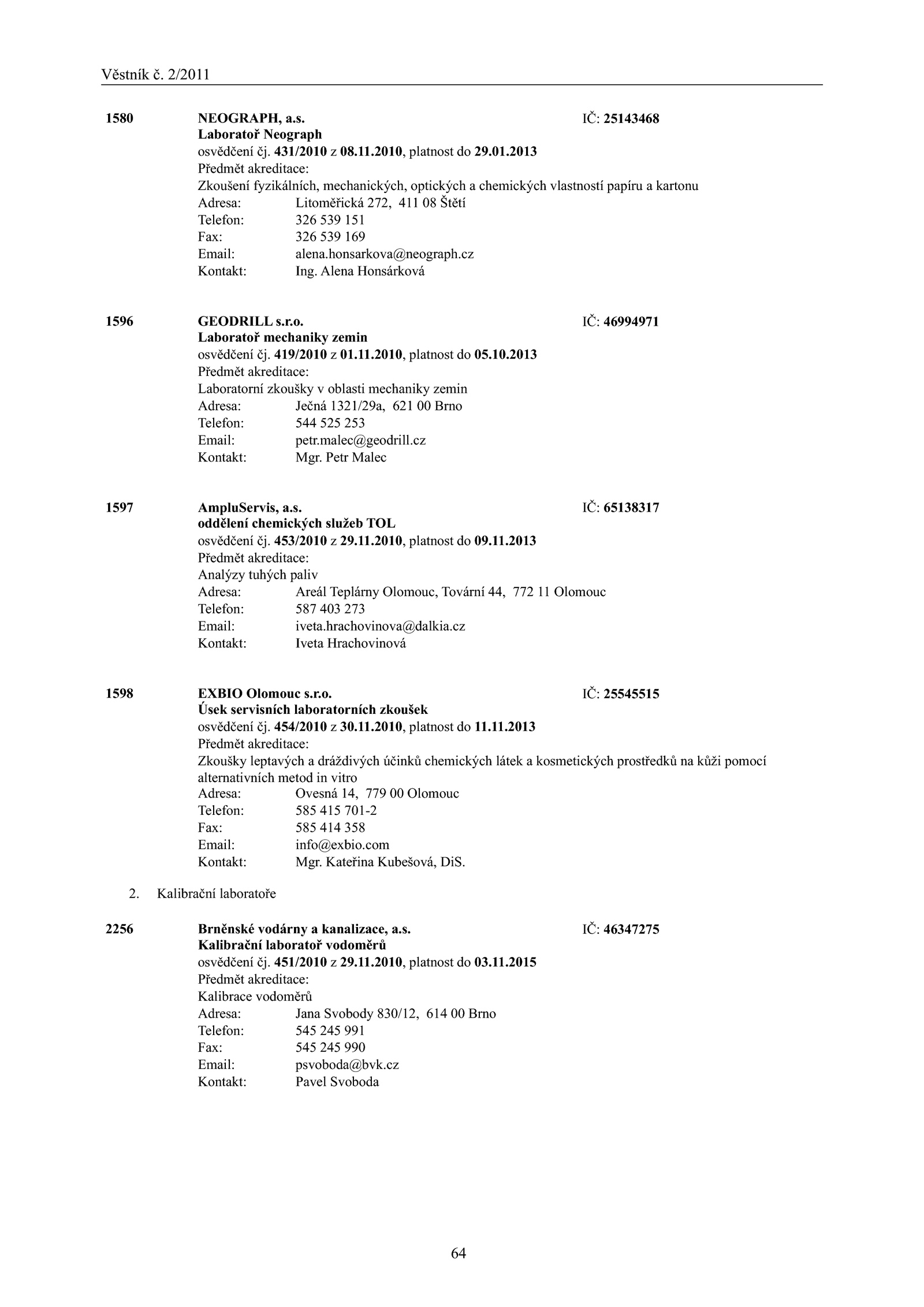 Věstník č. 2/2011

1580 NEOGRAPH, a.s. IČ: 25143468
Laboratoř Neograph
osvědčení čj. 431/2010 z 08.11.2010, platnost do 29.01.2013
Předmět akreditace:
Zkoušení fyzikálních, mechanických, optických a chemických vlastností papíru a kartonu
Adresa: Litoměřická 272, 411 08 Štětí
Telefon: 326 539 151
Fax: 326 539 169
Email: alena.honsarkova@neograph.cz
Kontakt: Ing. Alena Honsárková

1596 GEODRILL s.r.o. IČ: 46994971
Laboratoř mechaniky zemin
osvědčení čj. 419/2010 z 01.11.2010, platnost do 05.10.2013
Předmět akreditace:
Laboratorní zkoušky v oblasti mechaniky zemin
Adresa: Ječná 1321/29a, 621 00 Brno
Telefon: 544 525 253
Email: petr.malec@geodrill.cz
Kontakt: Mgr. Petr Malec

1597 AmpluServis, a.s. IČ: 65138317
oddělení chemických služeb TOL
osvědčení čj. 453/2010 z 29.11.2010, platnost do 09.11.2013
Předmět akreditace:
Analýzy tuhých paliv
Adresa: Areál Teplárny Olomouc, Tovární 44, 772 11 Olomouc
Telefon: 587 403 273
Email: iveta.hrachovinova@dalkia.cz
Kontakt: Iveta Hrachovinová

1598 EXBIO Olomouc s.r.o. IČ: 25545515
Úsek servisních laboratorních zkoušek
osvědčení čj. 454/2010 z 30.11.2010, platnost do 11.11.2013
Předmět akreditace:
Zkoušky leptavých a dráždivých účinků chemických látek a kosmetických prostředků na kůži pomocí alternativních metod in vitro
Adresa: Ovesná 14, 779 00 Olomouc
Telefon: 585 415 701-2
Fax: 585 414 358
Email: info@exbio.com
Kontakt: Mgr. Kateřina Kubešová, DiS.

2. Kalibrační laboratoře

2256 Brněnské vodárny a kanalizace, a.s. IČ: 46347275
Kalibrační laboratoř vodoměrů
osvědčení čj. 451/2010 z 29.11.2010, platnost do 03.11.2015
Předmět akreditace:
Kalibrace vodoměrů
Adresa: Jana Svobody 830/12, 614 00 Brno
Telefon: 545 245 991
Fax: 545 245 990
Email: psvoboda@bvk.cz
Kontakt: Pavel Svoboda

64